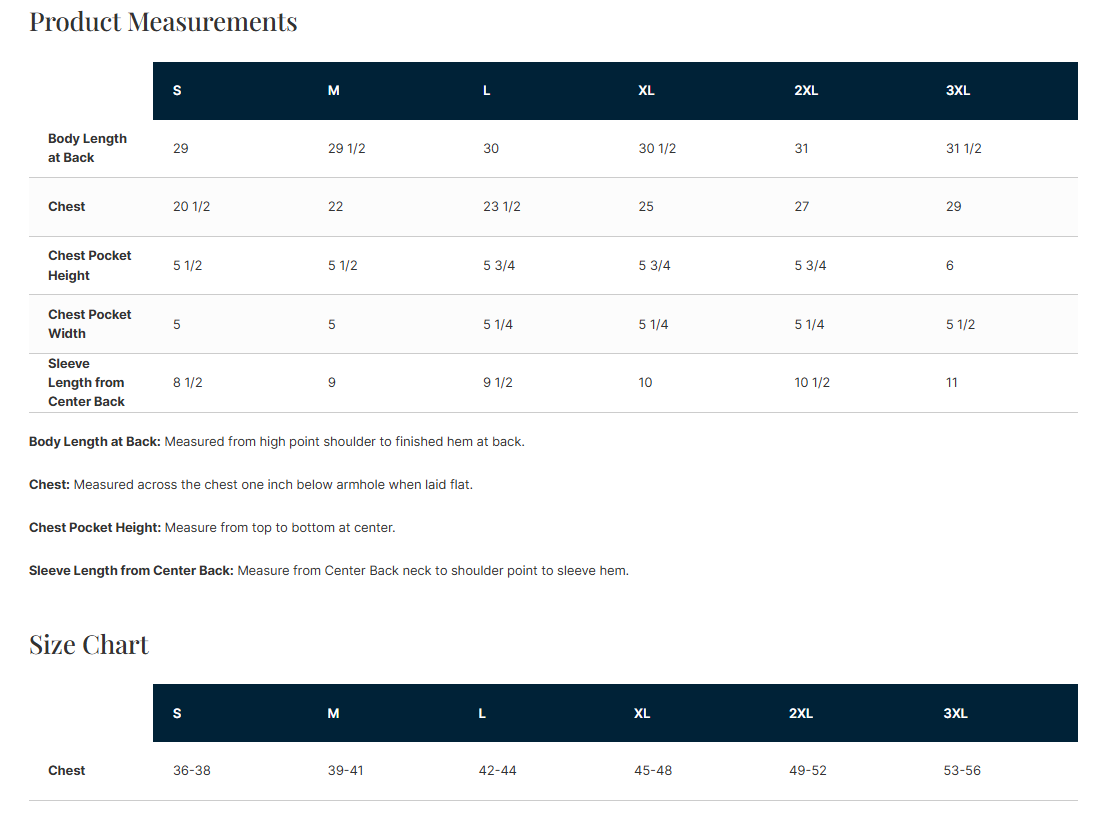 Product Measurements

| | S | M | L | XL | 2XL | 3XL |
|---|---|---|---|---|---|---|
| Body Length at Back | 29 | 29 1/2 | 30 | 30 1/2 | 31 | 31 1/2 |
| Chest | 20 1/2 | 22 | 23 1/2 | 25 | 27 | 29 |
| Chest Pocket Height | 5 1/2 | 5 1/2 | 5 3/4 | 5 3/4 | 5 3/4 | 6 |
| Chest Pocket Width | 5 | 5 | 5 1/4 | 5 1/4 | 5 1/4 | 5 1/2 |
| Sleeve Length from Center Back | 8 1/2 | 9 | 9 1/2 | 10 | 10 1/2 | 11 |

Body Length at Back: Measured from high point shoulder to finished hem at back.

Chest: Measured across the chest one inch below armhole when laid flat.

Chest Pocket Height: Measure from top to bottom at center.

Sleeve Length from Center Back: Measure from Center Back neck to shoulder point to sleeve hem.

Size Chart

| | S | M | L | XL | 2XL | 3XL |
|---|---|---|---|---|---|---|
| Chest | 36-38 | 39-41 | 42-44 | 45-48 | 49-52 | 53-56 |